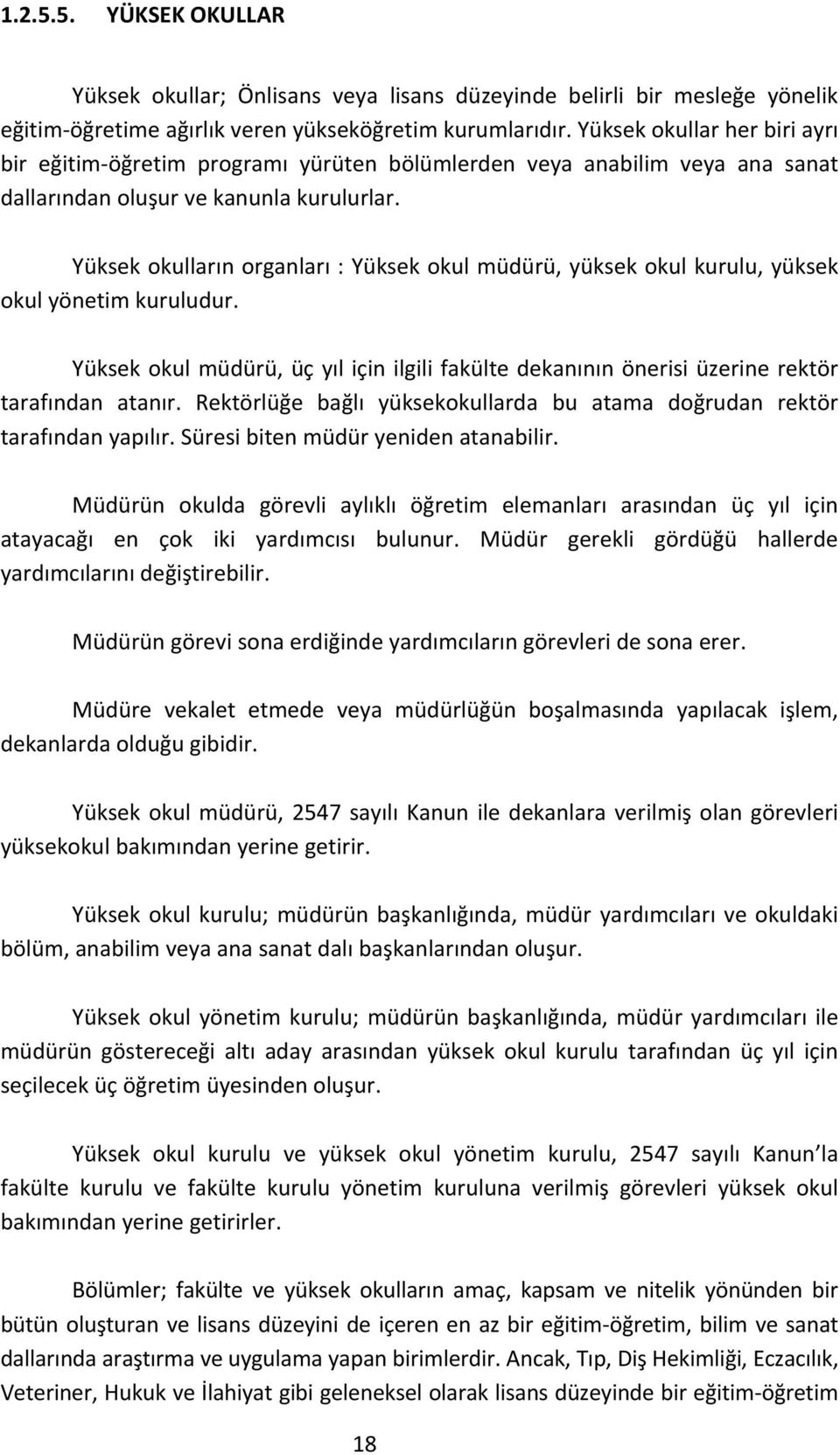 1.2.5.5. YÜKSEK OKULLAR

Yüksek okullar; Önlisans veya lisans düzeyinde belirli bir mesleğe yönelik eğitim-öğretime ağırlık veren yükseköğretim kurumlarıdır. Yüksek okullar her biri ayrı bir eğitim-öğretim programı yürüten bölümlerden veya anabilim veya ana sanat dallarından oluşur ve kanunla kurulurlar.

Yüksek okulların organları : Yüksek okul müdürü, yüksek okul kurulu, yüksek okul yönetim kuruludur.

Yüksek okul müdürü, üç yıl için ilgili fakülte dekanının önerisi üzerine rektör tarafından atanır. Rektörlüğe bağlı yüksekokullarda bu atama doğrudan rektör tarafından yapılır. Süresi biten müdür yeniden atanabilir.

Müdürün okulda görevli aylıklı öğretim elemanları arasından üç yıl için atayacağı en çok iki yardımcısı bulunur. Müdür gerekli gördüğü hallerde yardımcılarını değiştirebilir.

Müdürün görevi sona erdiğinde yardımcıların görevleri de sona erer.

Müdüre vekalet etmede veya müdürlüğün boşalmasında yapılacak işlem, dekanlarda olduğu gibidir.

Yüksek okul müdürü, 2547 sayılı Kanun ile dekanlara verilmiş olan görevleri yüksekokul bakımından yerine getirir.

Yüksek okul kurulu; müdürün başkanlığında, müdür yardımcıları ve okuldaki bölüm, anabilim veya ana sanat dalı başkanlarından oluşur.

Yüksek okul yönetim kurulu; müdürün başkanlığında, müdür yardımcıları ile müdürün göstereceği altı aday arasından yüksek okul kurulu tarafından üç yıl için seçilecek üç öğretim üyesinden oluşur.

Yüksek okul kurulu ve yüksek okul yönetim kurulu, 2547 sayılı Kanun'la fakülte kurulu ve fakülte kurulu yönetim kuruluna verilmiş görevleri yüksek okul bakımından yerine getirirler.

Bölümler; fakülte ve yüksek okulların amaç, kapsam ve nitelik yönünden bir bütün oluşturan ve lisans düzeyini de içeren en az bir eğitim-öğretim, bilim ve sanat dallarında araştırma ve uygulama yapan birimlerdir. Ancak, Tıp, Diş Hekimliği, Eczacılık, Veteriner, Hukuk ve İlahiyat gibi geleneksel olarak lisans düzeyinde bir eğitim-öğretim

18